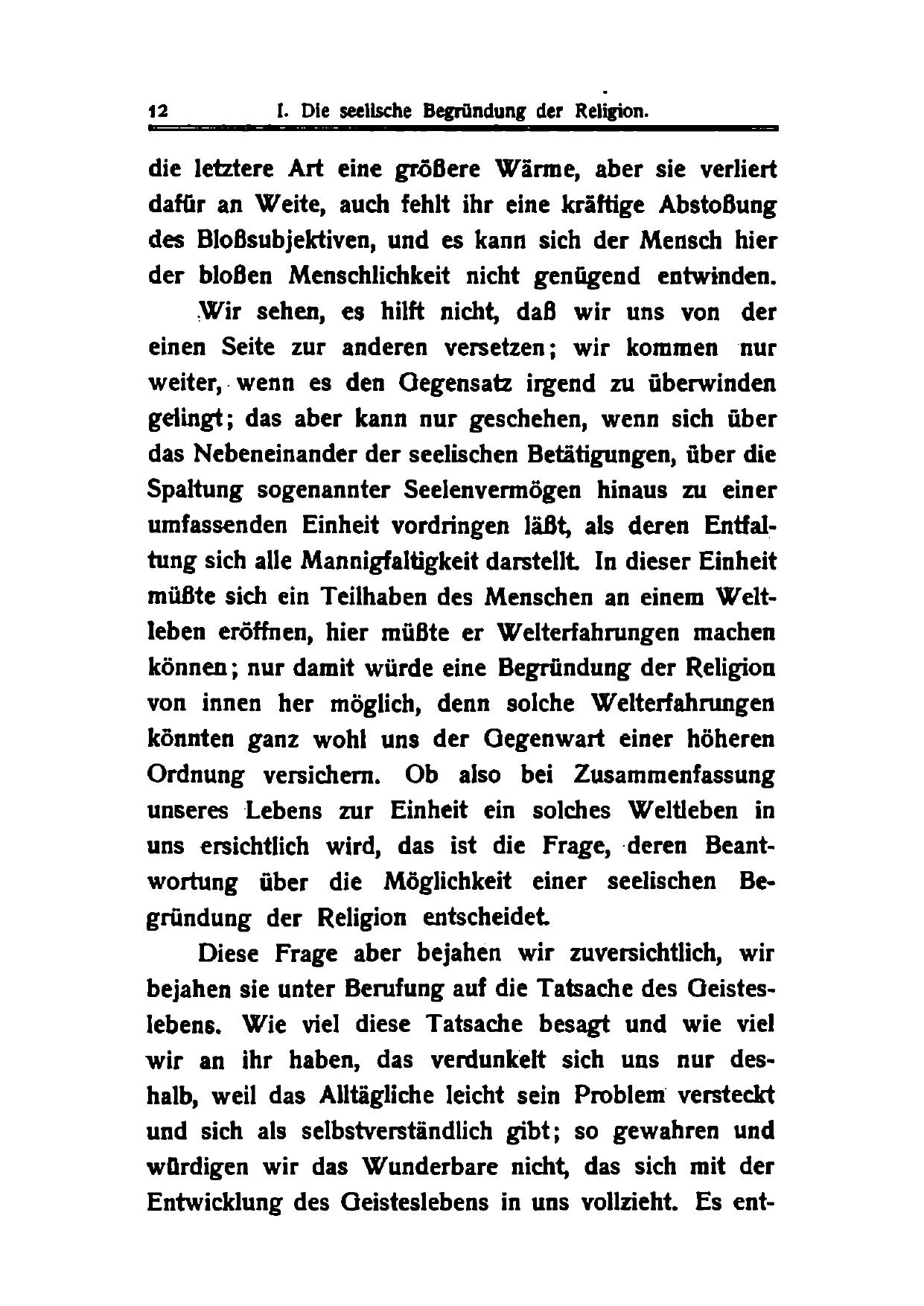 12 I. Die seelische Begründung der Religion.

die letztere Art eine größere Wärme, aber sie verliert dafür an Weite, auch fehlt ihr eine kräftige Abstoßung des Bloßsubjektiven, und es kann sich der Mensch hier der bloßen Menschlichkeit nicht genügend entwinden.

Wir sehen, es hilft nicht, daß wir uns von der einen Seite zur anderen versetzen; wir kommen nur weiter, wenn es den Gegensatz irgend zu überwinden gelingt; das aber kann nur geschehen, wenn sich über das Nebeneinander der seelischen Betätigungen, über die Spaltung sogenannter Seelenvermögen hinaus zu einer umfassenden Einheit vordringen läßt, als deren Entfaltung sich alle Mannigfaltigkeit darstellt. In dieser Einheit müßte sich ein Teilhaben des Menschen an einem Weltleben eröffnen, hier müßte er Welterfahrungen machen können; nur damit würde eine Begründung der Religion von innen her möglich, denn solche Welterfahrungen könnten ganz wohl uns der Gegenwart einer höheren Ordnung versichern. Ob also bei Zusammenfassung unseres Lebens zur Einheit ein solches Weltleben in uns ersichtlich wird, das ist die Frage, deren Beantwortung über die Möglichkeit einer seelischen Begründung der Religion entscheidet.

Diese Frage aber bejahen wir zuversichtlich, wir bejahen sie unter Berufung auf die Tatsache des Geisteslebens. Wie viel diese Tatsache besagt und wie viel wir an ihr haben, das verdunkelt sich uns nur deshalb, weil das Alltägliche leicht sein Problem versteckt und sich als selbstverständlich gibt; so gewahren und würdigen wir das Wunderbare nicht, das sich mit der Entwicklung des Geisteslebens in uns vollzieht. Es ent-